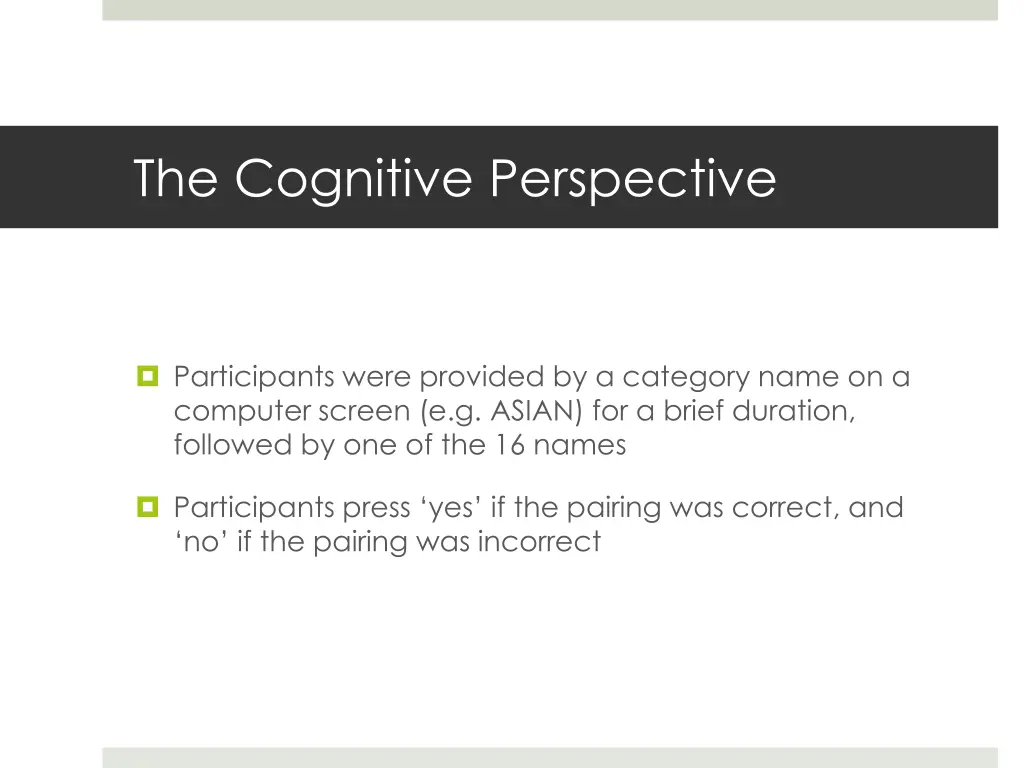 The Cognitive Perspective

Participants were provided by a category name on a computer screen (e.g. ASIAN) for a brief duration, followed by one of the 16 names

Participants press ‘yes’ if the pairing was correct, and ‘no’ if the pairing was incorrect